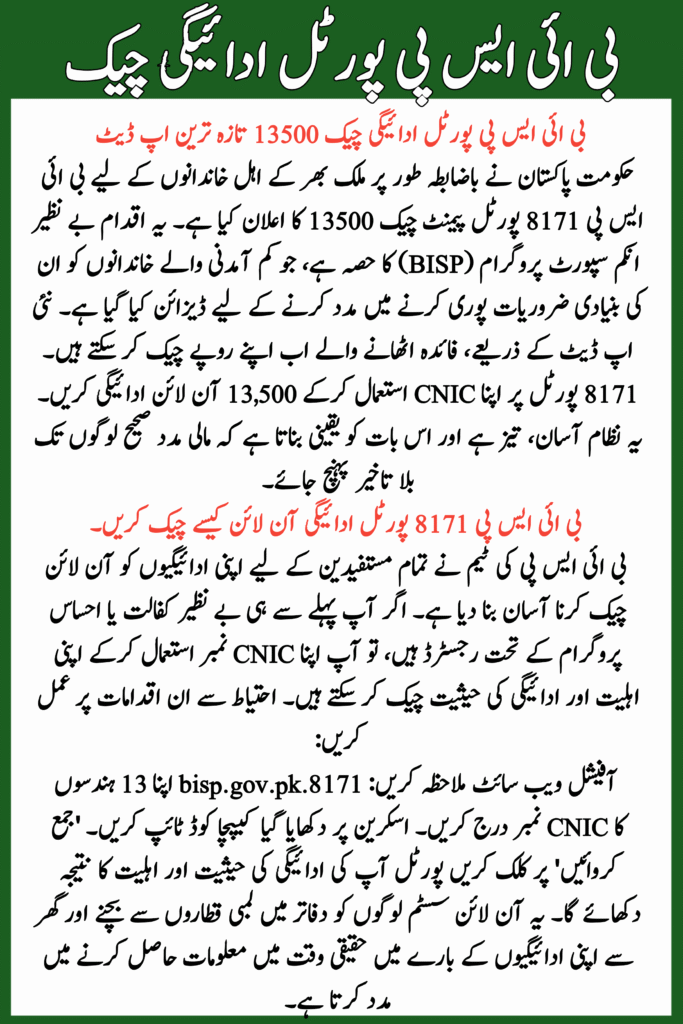 بی ائی ایس پی پورٹل ادائیگی چیک

بی ائی ایس پی پورٹل ادائیگی چیک 13500 تازہ ترین اپ ڈیٹ

حکومت پاکستان نے باضابطہ طور پر ملک بھر کے اہل خاندانوں کے لیے بی ائی ایس پی 8171 پورٹل پیمنٹ چیک 13500 کا اعلان کیا ہے۔ یہ اقدام بے نظیر انکم سپورٹ پروگرام (BISP) کا حصہ ہے، جو کم آمدنی والے خاندانوں کو ان کی بنیادی ضروریات پوری کرنے میں مدد کرنے کے لیے ڈیزائن کیا گیا ہے۔ نئی اپ ڈیٹ کے ذریعے، فائدہ اٹھانے والے اب اپنے روپے چیک کر سکتے ہیں۔ 8171 پورٹل پر اپنا CNIC استعمال کرکے 13,500 آن لائن ادائیگی کریں۔ یہ نظام آسان، تیز ہے اور اس بات کو یقینی بناتا ہے کہ مالی مدد صحیح لوگوں تک بلا تاخیر پہنچ جائے۔

بی ائی ایس پی 8171 پورٹل ادائیگی آن لائن کیسے چیک کریں۔

بی ائی ایس پی کی ٹیم نے تمام مستفیدین کے لیے اپنی ادائیگیوں کو آن لائن چیک کرنا آسان بنا دیا ہے۔ اگر آپ پہلے سے ہی بے نظیر کفالت یا احساس پروگرام کے تحت رجسٹرڈ ہیں، تو آپ اپنا CNIC نمبر استعمال کرکے اپنی اہلیت اور ادائیگی کی حیثیت چیک کر سکتے ہیں۔ احتیاط سے ان اقدامات پر عمل کریں:

آفیشل ویب سائٹ ملاحظہ کریں: bisp.gov.pk.8171 اپنا 13 ہندسوں کا CNIC نمبر درج کریں۔ اسکرین پر دکھایا گیا کیپچا کوڈ ٹائپ کریں۔ 'جمع کروائیں' پر کلک کریں پورٹل آپ کی ادائیگی کی حیثیت اور اہلیت کا نتیجہ دکھائے گا۔ یہ آن لائن سسٹم لوگوں کو دفاتر میں لمبی قطاروں سے بچنے اور گھر سے اپنی ادائیگیوں کے بارے میں حقیقی وقت میں معلومات حاصل کرنے میں مدد کرتا ہے۔